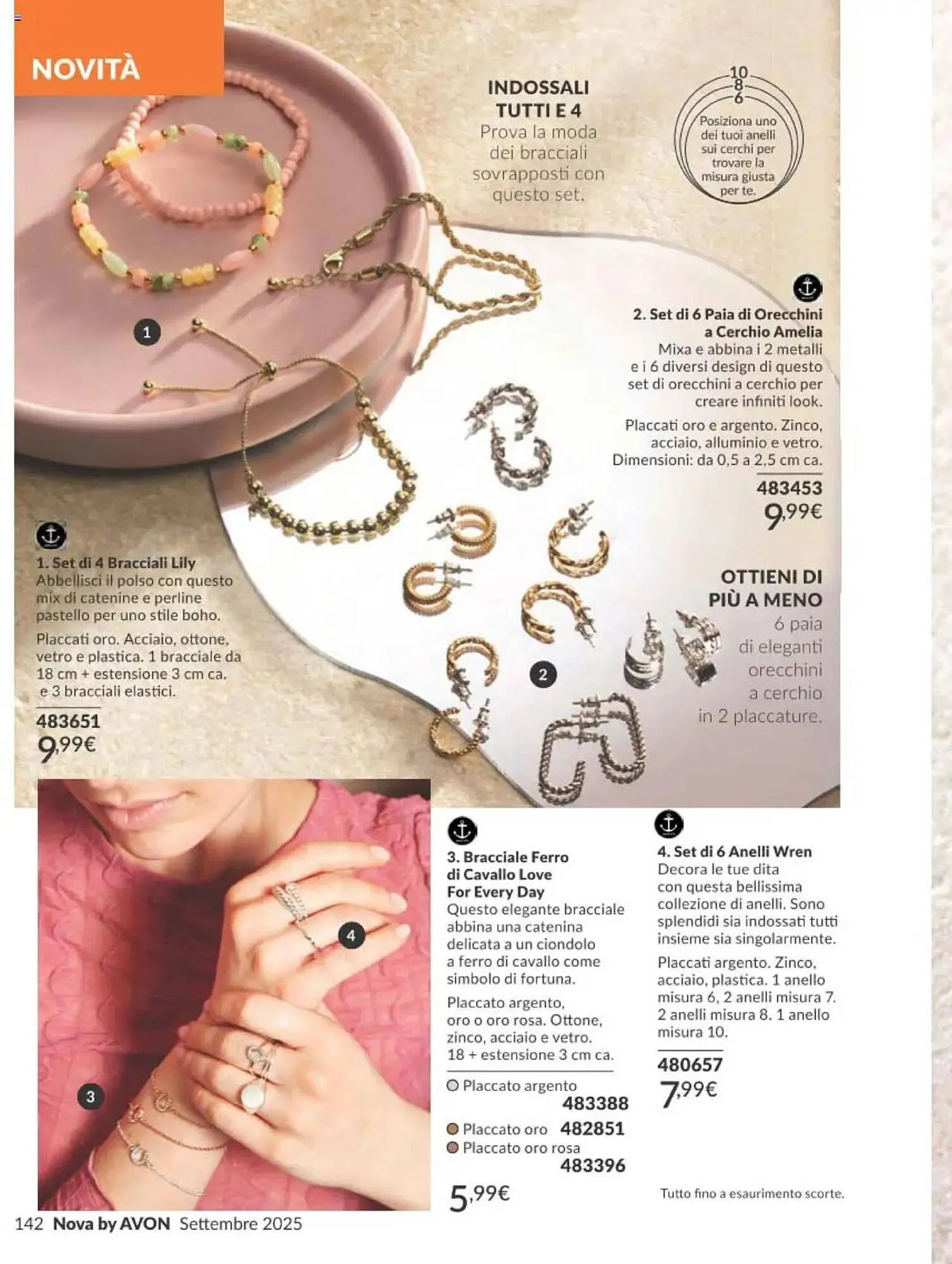 NOVITÀ

INDOSSALI TUTTI E 4
Prova la moda dei bracciali sovrapposti con questo set.

10
8
6
Posiziona uno dei tuoi anelli sui cerchi per trovare la misura giusta per te.

1

2. Set di 6 Paia di Orecchini a Cerchio Amelia
Mixa e abbina i 2 metalli e i 6 diversi design di questo set di orecchini a cerchio per creare infiniti look.

Placcati oro e argento. Zinco, acciaio, alluminio e vetro. Dimensioni: da 0,5 a 2,5 cm ca.

483453
9,99€

1. Set di 4 Bracciali Lily
Abbellisci il polso con questo mix di catenine e perline pastello per uno stile boho.

Placcati oro. Acciaio, ottone, vetro e plastica. 1 bracciale da 18 cm + estensione 3 cm ca. e 3 bracciali elastici.

483651
9,99€

OTTIENI DI PIÙ A MENO
6 paia di eleganti orecchini a cerchio in 2 placcature.

2

4

3

3. Bracciale Ferro di Cavallo Love For Every Day
Questo elegante bracciale abbina una catenina delicata a un ciondolo a ferro di cavallo come simbolo di fortuna.

Placcato argento, oro o oro rosa. Ottone, zinco, acciaio e vetro. 18 + estensione 3 cm ca.

Placcato argento
483388
Placcato oro 482851
Placcato oro rosa
483396

5,99€

4. Set di 6 Anelli Wren
Decora le tue dita con questa bellissima collezione di anelli. Sono splendidi sia indossati tutti insieme sia singolarmente.

Placcati argento. Zinco, acciaio, plastica. 1 anello misura 6, 2 anelli misura 7. 2 anelli misura 8. 1 anello misura 10.

480657
7,99€

Tutto fino a esaurimento scorte.

142 Nova by AVON Settembre 2025